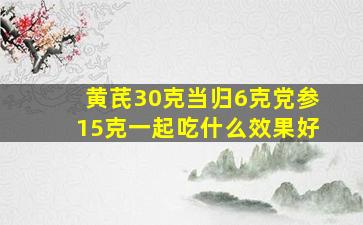 黄芪30克当归6克党参15克一起吃什么效果好